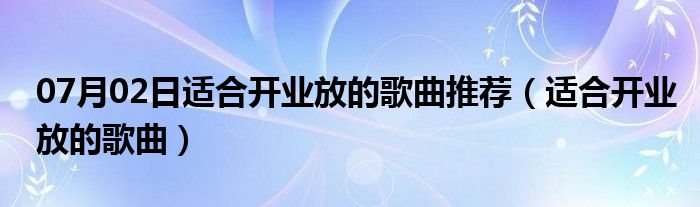 07月02日适合开业放的歌曲推荐（适合开业放的歌曲）